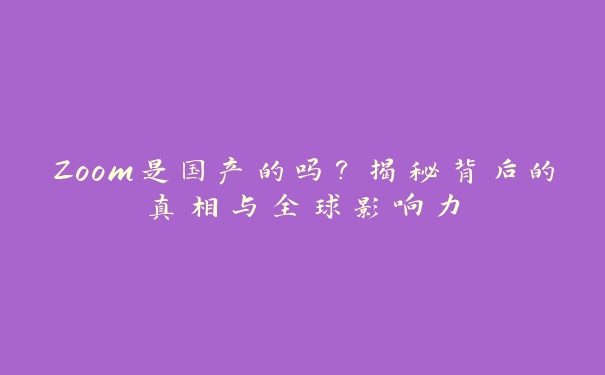 Zoom是国产的吗？揭秘背后的真相与全球影响力